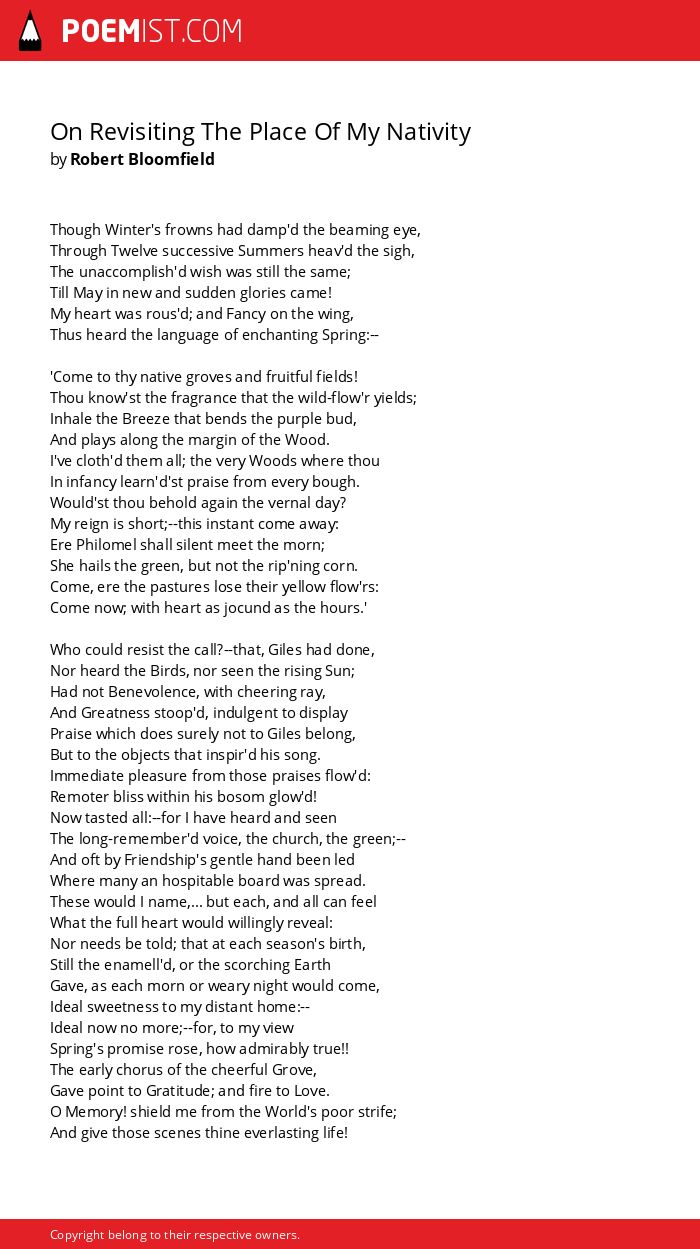 POEMIST.COM

On Revisiting The Place Of My Nativity
by Robert Bloomfield

Though Winter's frowns had damp'd the beaming eye,
Through Twelve successive Summers heav'd the sigh,
The unaccomplish'd wish was still the same;
Till May in new and sudden glories came!
My heart was rous'd; and Fancy on the wing,
Thus heard the language of enchanting Spring:--

'Come to thy native groves and fruitful fields!
Thou know'st the fragrance that the wild-flow'r yields;
Inhale the Breeze that bends the purple bud,
And plays along the margin of the Wood.
I've cloth'd them all; the very Woods where thou
In infancy learn'd'st praise from every bough.
Would'st thou behold again the vernal day?
My reign is short;--this instant come away:
Ere Philomel shall silent meet the morn;
She hails the green, but not the rip'ning corn.
Come, ere the pastures lose their yellow flow'rs:
Come now; with heart as jocund as the hours.'

Who could resist the call?--that, Giles had done,
Nor heard the Birds, nor seen the rising Sun;
Had not Benevolence, with cheering ray,
And Greatness stoop'd, indulgent to display
Praise which does surely not to Giles belong,
But to the objects that inspir'd his song.
Immediate pleasure from those praises flow'd:
Remoter bliss within his bosom glow'd!
Now tasted all:--for I have heard and seen
The long-remember'd voice, the church, the green;--
And oft by Friendship's gentle hand been led
Where many an hospitable board was spread.
These would I name,... but each, and all can feel
What the full heart would willingly reveal:
Nor needs be told; that at each season's birth,
Still the enamell'd, or the scorching Earth
Gave, as each morn or weary night would come,
Ideal sweetness to my distant home:--
Ideal now no more;--for, to my view
Spring's promise rose, how admirably true!!
The early chorus of the cheerful Grove,
Gave point to Gratitude; and fire to Love.
O Memory! shield me from the World's poor strife;
And give those scenes thine everlasting life!

Copyright belong to their respective owners.